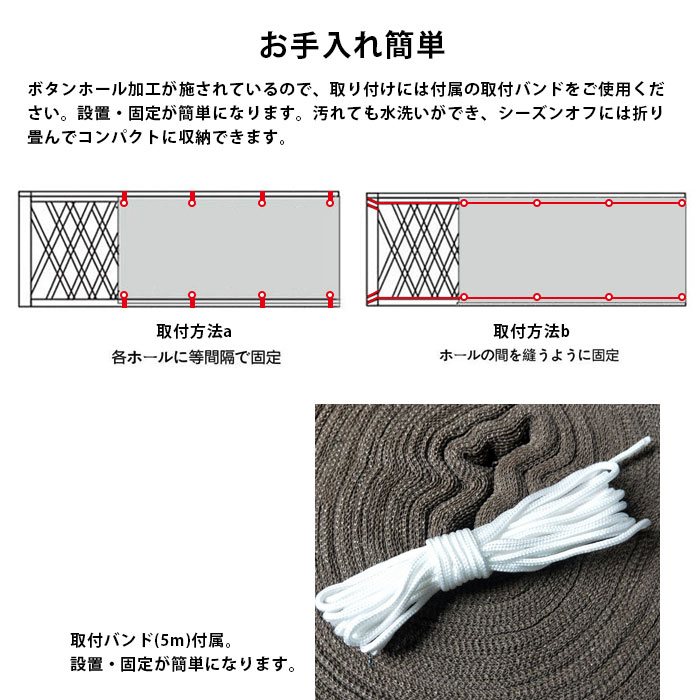 お手入れ簡単

ボタンホール加工が施されているので、取り付けには付属の取付バンドをご使用ください。設置・固定が簡単になります。汚れても水洗いができ、シーズンオフには折り畳んでコンパクトに収納できます。

取付方法a
各ホールに等間隔で固定

取付方法b
ホールの間を縫うように固定

取付バンド(5m)付属。
設置・固定が簡単になります。